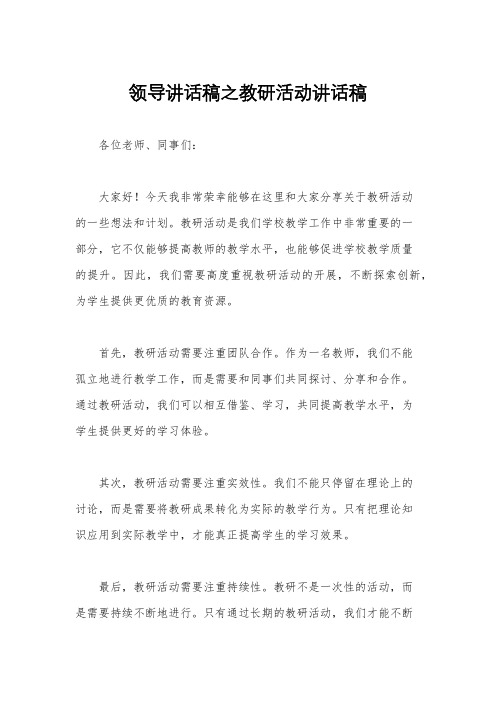 领导讲话稿之教研活动讲话稿

各位老师、同事们：

大家好！今天我非常荣幸能够在这里和大家分享关于教研活动的一些想法和计划。教研活动是我们学校教学工作中非常重要的一部分，它不仅能够提高教师的教学水平，也能够促进学校教学质量的提升。因此，我们需要高度重视教研活动的开展，不断探索创新，为学生提供更优质的教育资源。

首先，教研活动需要注重团队合作。作为一名教师，我们不能孤立地进行教学工作，而是需要和同事们共同探讨、分享和合作。通过教研活动，我们可以相互借鉴、学习，共同提高教学水平，为学生提供更好的学习体验。

其次，教研活动需要注重实效性。我们不能只停留在理论上的讨论，而是需要将教研成果转化为实际的教学行为。只有把理论知识应用到实际教学中，才能真正提高学生的学习效果。

最后，教研活动需要注重持续性。教研不是一次性的活动，而是需要持续不断地进行。只有通过长期的教研活动，我们才能不断